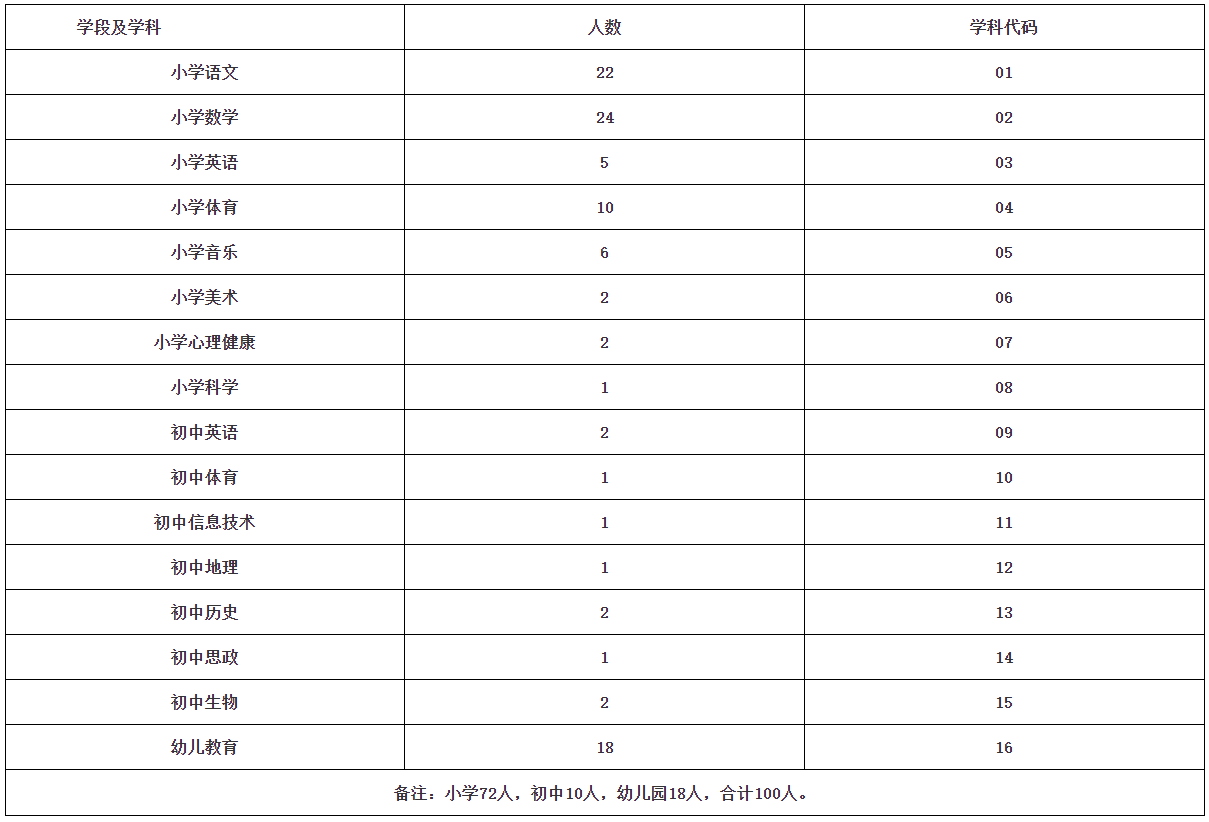 | 学段及学科 | 人数 | 学科代码 |
|---|---|---|
| 小学语文 | 22 | 01 |
| 小学数学 | 24 | 02 |
| 小学英语 | 5 | 03 |
| 小学体育 | 10 | 04 |
| 小学音乐 | 6 | 05 |
| 小学美术 | 2 | 06 |
| 小学心理健康 | 2 | 07 |
| 小学科学 | 1 | 08 |
| 初中英语 | 2 | 09 |
| 初中体育 | 1 | 10 |
| 初中信息技术 | 1 | 11 |
| 初中地理 | 1 | 12 |
| 初中历史 | 2 | 13 |
| 初中思政 | 1 | 14 |
| 初中生物 | 2 | 15 |
| 幼儿教育 | 18 | 16 |
| 备注：小学72人，初中10人，幼儿园18人，合计100人。 | | |